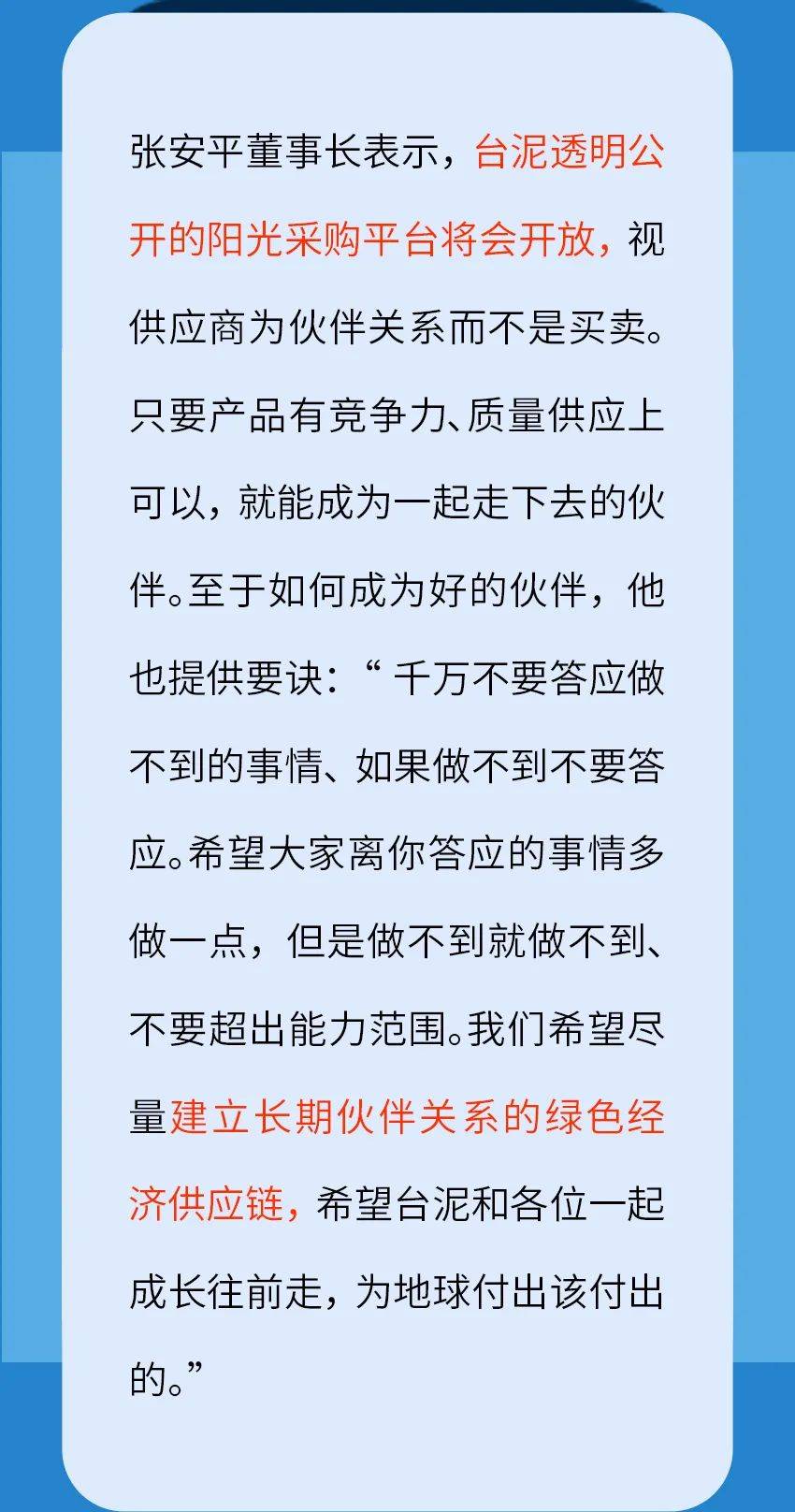 张安平董事长表示，台泥透明公开的阳光采购平台将会开放，视供应商为伙伴关系而不是买卖。只要产品有竞争力、质量供应上可以，就能成为一起走下去的伙伴。至于如何成为好的伙伴，他也提供要诀：“千万不要答应做不到的事情、如果做不到不要答应。希望大家离你答应的事情多做一点，但是做不到就做不到、不要超出能力范围。我们希望尽量建立长期伙伴关系的绿色经济供应链，希望台泥和各位一起成长往前走，为地球付出该付出的。”